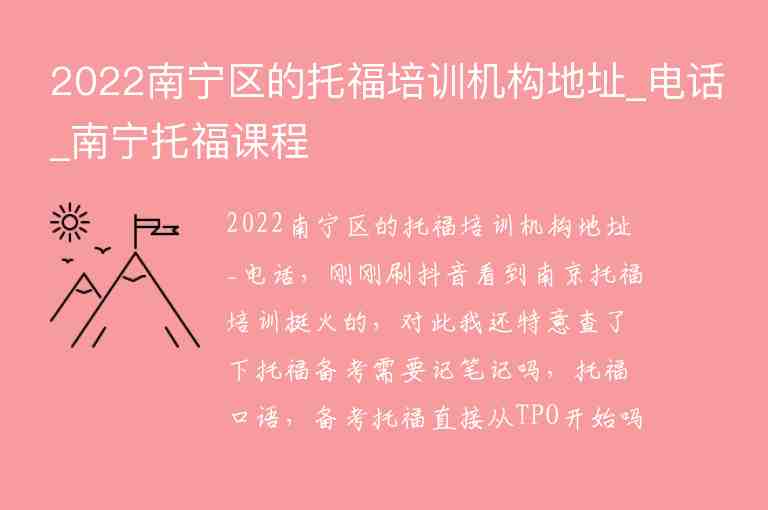 2022南宁区的托福培训机构地址_电话_南宁托福课程

2022南宁区的托福培训机构地址_电话，刚刚刷抖音看到南京托福培训挺火的，对此我还特意查了下托福备考需要记笔记吗，托福口语，备考托福直接从TPO开始吗